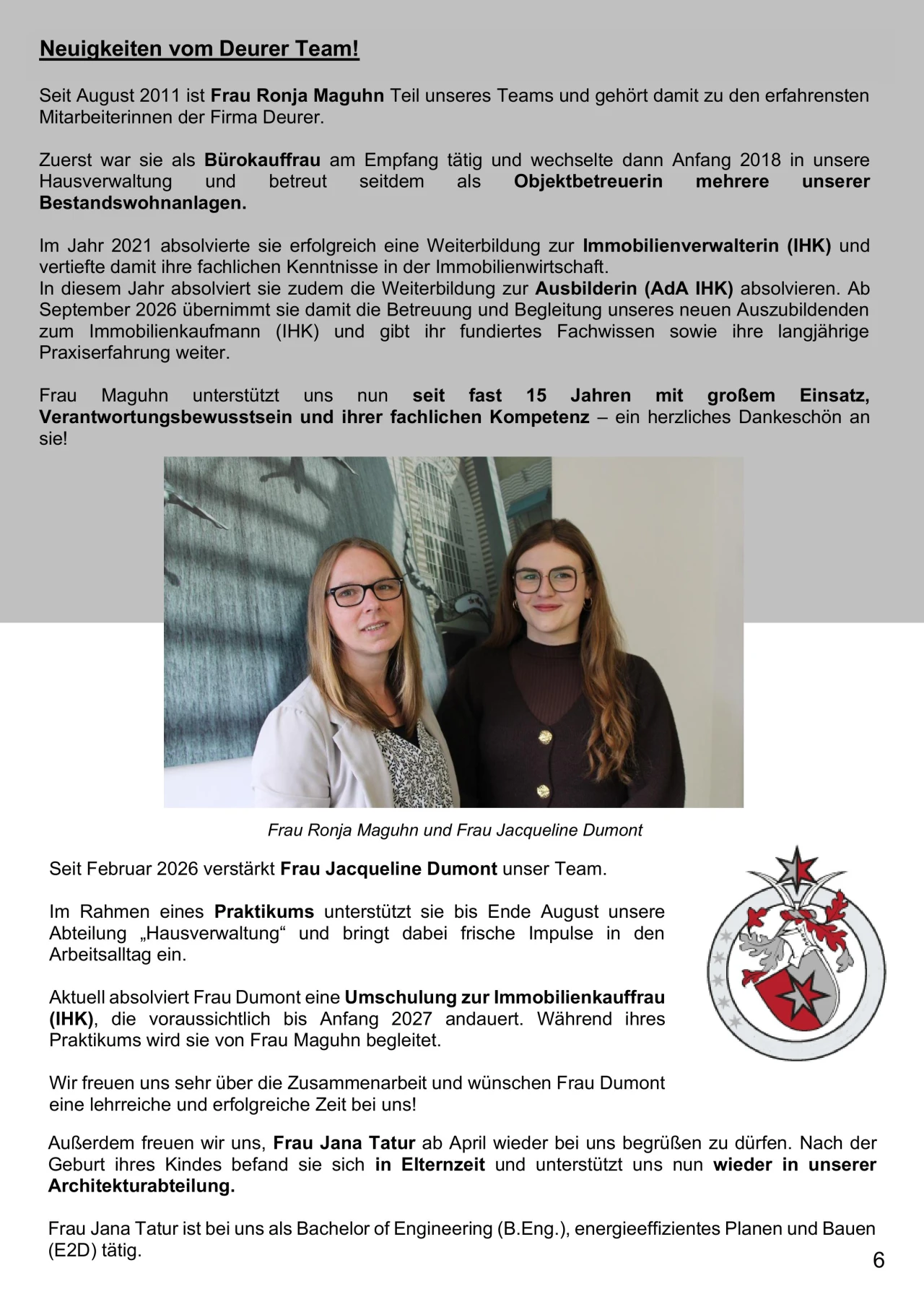 Neuigkeiten vom Deurer Team!

Seit August 2011 ist Frau Ronja Maguhn Teil unseres Teams und gehört damit zu den erfahrensten Mitarbeiterinnen der Firma Deurer.

Zuerst war sie als Bürokauffrau am Empfang tätig und wechselte dann Anfang 2018 in unsere Hausverwaltung und betreut seitdem als Objektbetreuerin mehrere unserer Bestandswohnanlagen.

Im Jahr 2021 absolvierte sie erfolgreich eine Weiterbildung zur Immobilienverwalterin (IHK) und vertiefte damit ihre fachlichen Kenntnisse in der Immobilienwirtschaft.
In diesem Jahr absolviert sie zudem die Weiterbildung zur Ausbilderin (AdA IHK) absolvieren. Ab September 2026 übernimmt sie damit die Betreuung und Begleitung unseres neuen Auszubildenden zum Immobilienkaufmann (IHK) und gibt ihr fundiertes Fachwissen sowie ihre langjährige Praxiserfahrung weiter.

Frau Maguhn unterstützt uns nun seit fast 15 Jahren mit großem Einsatz, Verantwortungsbewusstsein und ihrer fachlichen Kompetenz – ein herzliches Dankeschön an sie!

Frau Ronja Maguhn und Frau Jacqueline Dumont

Seit Februar 2026 verstärkt Frau Jacqueline Dumont unser Team.

Im Rahmen eines Praktikums unterstützt sie bis Ende August unsere Abteilung „Hausverwaltung“ und bringt dabei frische Impulse in den Arbeitsalltag ein.

Aktuell absolviert Frau Dumont eine Umschulung zur Immobilienkauffrau (IHK), die voraussichtlich bis Anfang 2027 andauert. Während ihres Praktikums wird sie von Frau Maguhn begleitet.

Wir freuen uns sehr über die Zusammenarbeit und wünschen Frau Dumont eine lehrreiche und erfolgreiche Zeit bei uns!

Außerdem freuen wir uns, Frau Jana Tatur ab April wieder bei uns begrüßen zu dürfen. Nach der Geburt ihres Kindes befand sie sich in Elternzeit und unterstützt uns nun wieder in unserer Architekturabteilung.

Frau Jana Tatur ist bei uns als Bachelor of Engineering (B.Eng.), energieeffizientes Planen und Bauen (E2D) tätig.

6